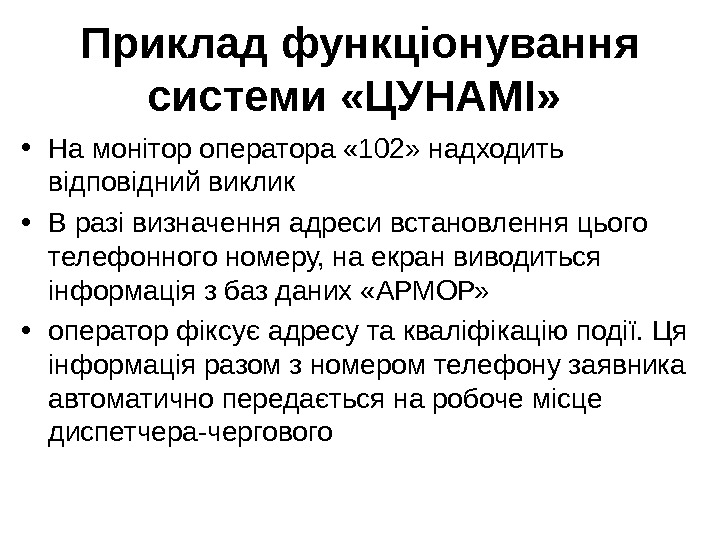 Приклад функціонування системи «ЦУНАМІ»

• На монітор оператора «102» надходить відповідний виклик

• В разі визначення адреси встановлення цього телефонного номеру, на екран виводиться інформація з баз даних «АРМОР»

• оператор фіксує адресу та кваліфікацію події. Ця інформація разом з номером телефону заявника автоматично передається на робоче місце диспетчера-чергового